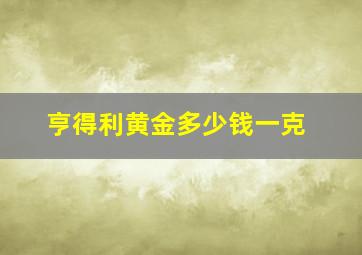 亨得利黄金多少钱一克